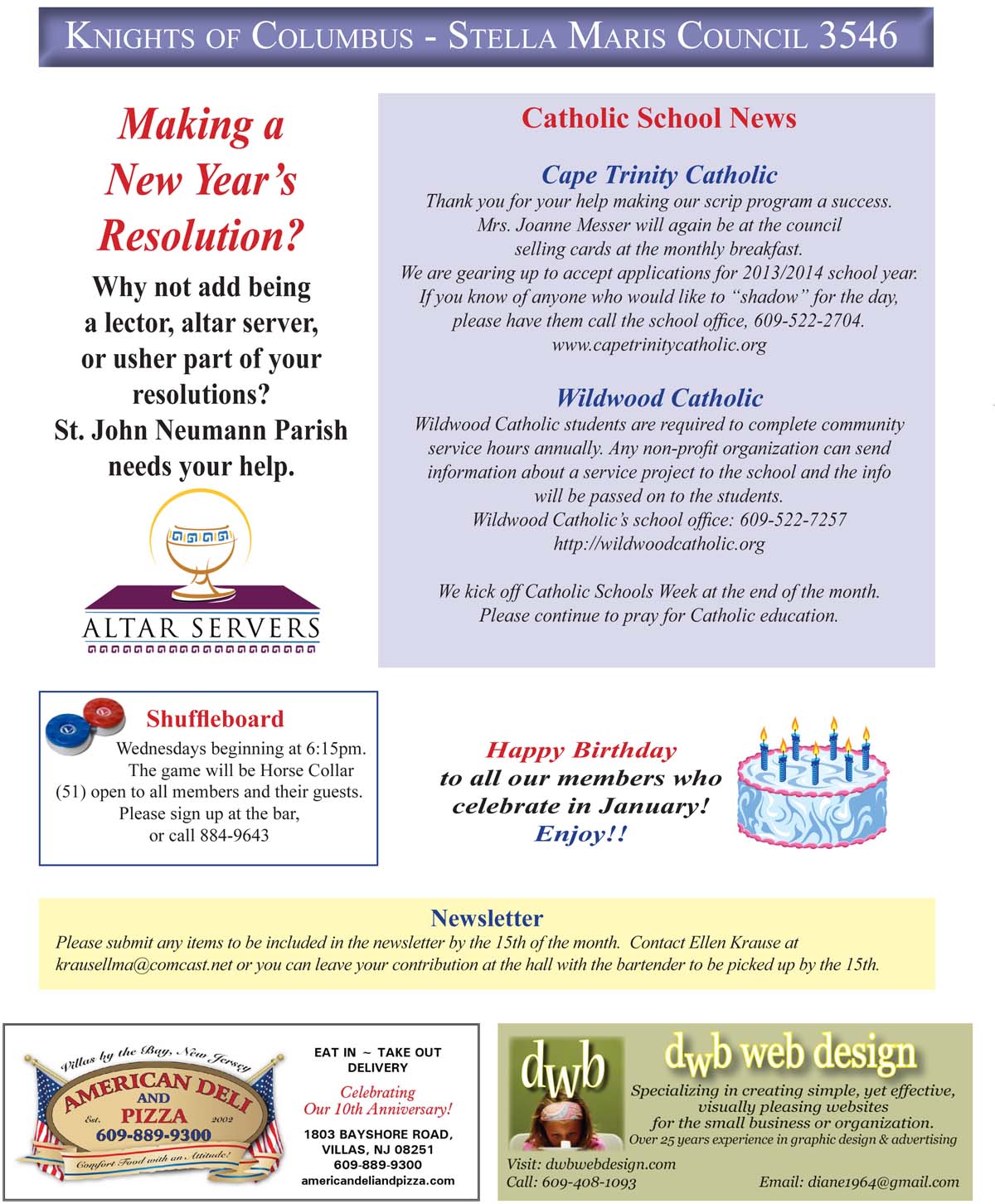 KNIGHTS OF COLUMBUS - STELLA MARIS COUNCIL 3546

Making a New Year's Resolution?

Why not add being a lector, altar server, or usher part of your resolutions? St. John Neumann Parish needs your help.

ALTAR SERVERS

Catholic School News

Cape Trinity Catholic
Thank you for your help making our scrip program a success. Mrs. Joanne Messer will again be at the council selling cards at the monthly breakfast.
We are gearing up to accept applications for 2013/2014 school year. If you know of anyone who would like to "shadow" for the day, please have them call the school office, 609-522-2704.
www.capetrinitycatholic.org

Wildwood Catholic
Wildwood Catholic students are required to complete community service hours annually. Any non-profit organization can send information about a service project to the school and the info will be passed on to the students.
Wildwood Catholic's school office: 609-522-7257
http://wildwoodcatholic.org

We kick off Catholic Schools Week at the end of the month. Please continue to pray for Catholic education.

Shuffleboard
Wednesdays beginning at 6:15pm. The game will be Horse Collar (51) open to all members and their guests. Please sign up at the bar, or call 884-9643

Happy Birthday to all our members who celebrate in January! Enjoy!!

Newsletter
Please submit any items to be included in the newsletter by the 15th of the month. Contact Ellen Krause at krausellma@comcast.net or you can leave your contribution at the hall with the bartender to be picked up by the 15th.

Villas by the Bay, New Jersey
AMERICAN DELI AND PIZZA
Est. 2002
609-889-9300
Comfort Food with an Attitude!

EAT IN ~ TAKE OUT
DELIVERY
Celebrating Our 10th Anniversary!
1803 BAYSHORE ROAD, VILLAS, NJ 08251
609-889-9300
americandeliandpizza.com

dwb
dwb web design
Specializing in creating simple, yet effective, visually pleasing websites for the small business or organization.
Over 25 years experience in graphic design & advertising
Visit: dwbwebdesign.com
Call: 609-408-1093
Email: diane1964@gmail.com